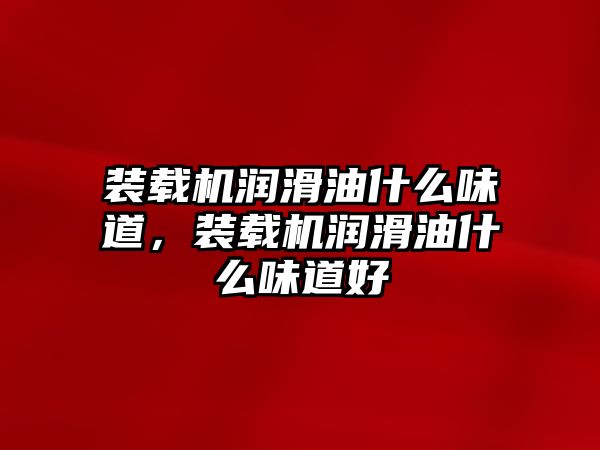 装载机润滑油什么味道，装载机润滑油什么味道好